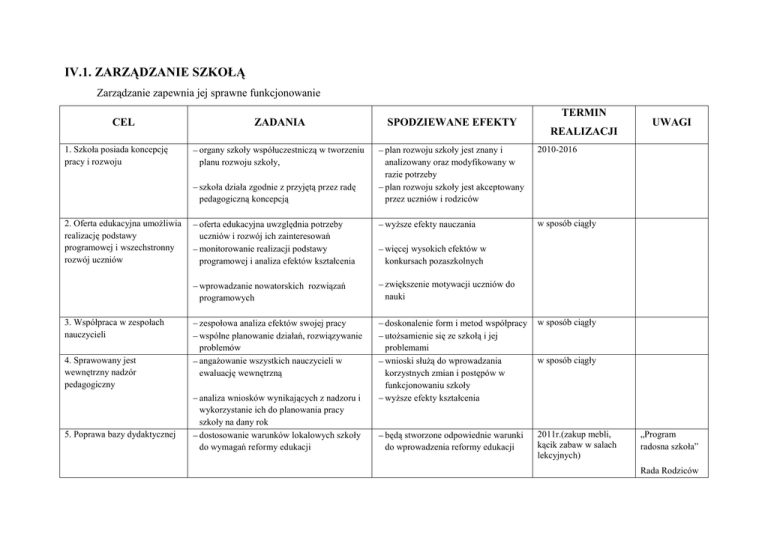 IV.1. ZARZĄDZANIE SZKOŁĄ

Zarządzanie zapewnia jej sprawne funkcjonowanie

| CEL | ZADANIA | SPODZIEWANE EFEKTY | TERMIN REALIZACJI | UWAGI |
|---|---|---|---|---|
| 1. Szkoła posiada koncepcję pracy i rozwoju | – organy szkoły współuczestniczą w tworzeniu planu rozwoju szkoły, – szkoła działa zgodnie z przyjętą przez radę pedagogiczną koncepcją | – plan rozwoju szkoły jest znany i analizowany oraz modyfikowany w razie potrzeby – plan rozwoju szkoły jest akceptowany przez uczniów i rodziców | 2010-2016 | |
| 2. Oferta edukacyjna umożliwia realizację podstawy programowej i wszechstronny rozwój uczniów | – oferta edukacyjna uwzględnia potrzeby uczniów i rozwój ich zainteresowań – monitorowanie realizacji podstawy programowej i analiza efektów kształcenia – wprowadzanie nowatorskich rozwiązań programowych | – wyższe efekty nauczania – więcej wysokich efektów w konkursach pozaszkolnych – zwiększenie motywacji uczniów do nauki | w sposób ciągły | |
| 3. Współpraca w zespołach nauczycieli | – zespołowa analiza efektów swojej pracy – wspólne planowanie działań, rozwiązywanie problemów | – doskonalenie form i metod współpracy – utożsamienie się ze szkołą i jej problemami | w sposób ciągły | |
| 4. Sprawowany jest wewnętrzny nadzór pedagogiczny | – angażowanie wszystkich nauczycieli w ewaluację wewnętrzną – analiza wniosków wynikających z nadzoru i wykorzystanie ich do planowania pracy szkoły na dany rok | – wnioski służą do wprowadzania korzystnych zmian i postępów w funkcjonowaniu szkoły – wyższe efekty kształcenia | w sposób ciągły | |
| 5. Poprawa bazy dydaktycznej | – dostosowanie warunków lokalowych szkoły do wymagań reformy edukacji | – będą stworzone odpowiednie warunki do wprowadzenia reformy edukacji | 2011r.(zakup mebli, kącik zabaw w salach lekcyjnych) | „Program radosna szkoła" Rada Rodziców |